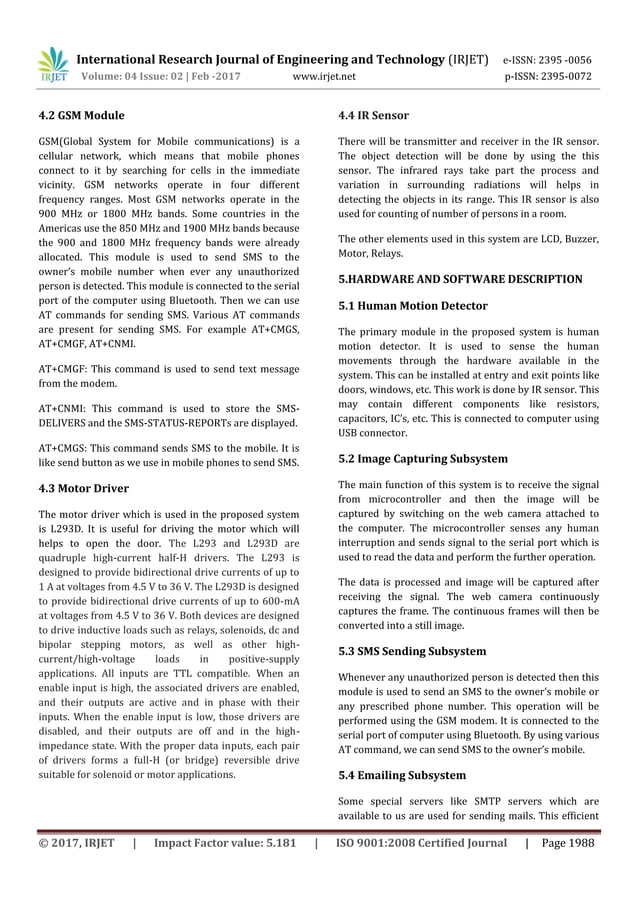 IRJET International Research Journal of Engineering and Technology (IRJET) e-ISSN: 2395 -0056
Volume: 04 Issue: 02 | Feb -2017 www.irjet.net p-ISSN: 2395-0072

4.2 GSM Module

GSM(Global System for Mobile communications) is a cellular network, which means that mobile phones connect to it by searching for cells in the immediate vicinity. GSM networks operate in four different frequency ranges. Most GSM networks operate in the 900 MHz or 1800 MHz bands. Some countries in the Americas use the 850 MHz and 1900 MHz bands because the 900 and 1800 MHz frequency bands were already allocated. This module is used to send SMS to the owner's mobile number when ever any unauthorized person is detected. This module is connected to the serial port of the computer using Bluetooth. Then we can use AT commands for sending SMS. Various AT commands are present for sending SMS. For example AT+CMGS, AT+CMGF, AT+CNMI.

AT+CMGF: This command is used to send text message from the modem.

AT+CNMI: This command is used to store the SMS-DELIVERS and the SMS-STATUS-REPORTs are displayed.

AT+CMGS: This command sends SMS to the mobile. It is like send button as we use in mobile phones to send SMS.

4.3 Motor Driver

The motor driver which is used in the proposed system is L293D. It is useful for driving the motor which will helps to open the door. The L293 and L293D are quadruple high-current half-H drivers. The L293 is designed to provide bidirectional drive currents of up to 1 A at voltages from 4.5 V to 36 V. The L293D is designed to provide bidirectional drive currents of up to 600-mA at voltages from 4.5 V to 36 V. Both devices are designed to drive inductive loads such as relays, solenoids, dc and bipolar stepping motors, as well as other high-current/high-voltage loads in positive-supply applications. All inputs are TTL compatible. When an enable input is high, the associated drivers are enabled, and their outputs are active and in phase with their inputs. When the enable input is low, those drivers are disabled, and their outputs are off and in the high-impedance state. With the proper data inputs, each pair of drivers forms a full-H (or bridge) reversible drive suitable for solenoid or motor applications.

4.4 IR Sensor

There will be transmitter and receiver in the IR sensor. The object detection will be done by using the this sensor. The infrared rays take part the process and variation in surrounding radiations will helps in detecting the objects in its range. This IR sensor is also used for counting of number of persons in a room.

The other elements used in this system are LCD, Buzzer, Motor, Relays.

5.HARDWARE AND SOFTWARE DESCRIPTION

5.1 Human Motion Detector

The primary module in the proposed system is human motion detector. It is used to sense the human movements through the hardware available in the system. This can be installed at entry and exit points like doors, windows, etc. This work is done by IR sensor. This may contain different components like resistors, capacitors, IC's, etc. This is connected to computer using USB connector.

5.2 Image Capturing Subsystem

The main function of this system is to receive the signal from microcontroller and then the image will be captured by switching on the web camera attached to the computer. The microcontroller senses any human interruption and sends signal to the serial port which is used to read the data and perform the further operation.

The data is processed and image will be captured after receiving the signal. The web camera continuously captures the frame. The continuous frames will then be converted into a still image.

5.3 SMS Sending Subsystem

Whenever any unauthorized person is detected then this module is used to send an SMS to the owner's mobile or any prescribed phone number. This operation will be performed using the GSM modem. It is connected to the serial port of computer using Bluetooth. By using various AT command, we can send SMS to the owner's mobile.

5.4 Emailing Subsystem

Some special servers like SMTP servers which are available to us are used for sending mails. This efficient

© 2017, IRJET | Impact Factor value: 5.181 | ISO 9001:2008 Certified Journal | Page 1988